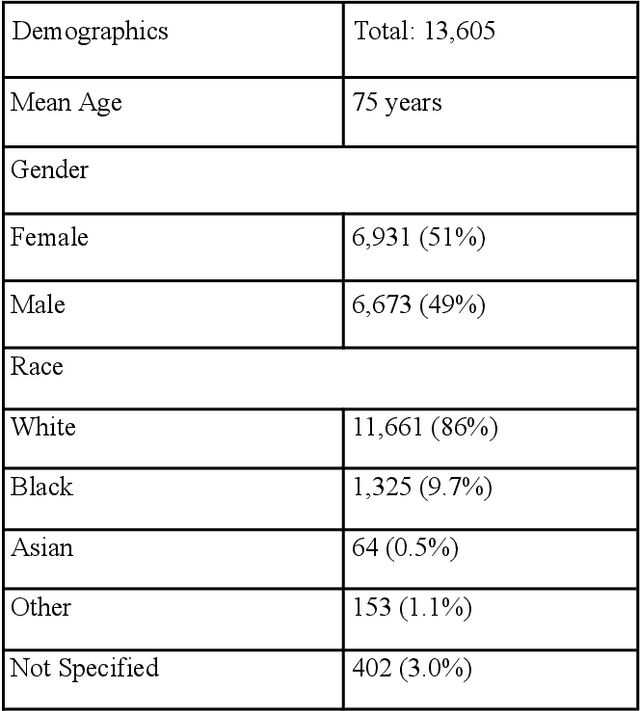 | Demographics | Total: 13,605 |
|---|---|
| Mean Age | 75 years |
| Gender | |
| Female | 6,931 (51%) |
| Male | 6,673 (49%) |
| Race | |
| White | 11,661 (86%) |
| Black | 1,325 (9.7%) |
| Asian | 64 (0.5%) |
| Other | 153 (1.1%) |
| Not Specified | 402 (3.0%) |